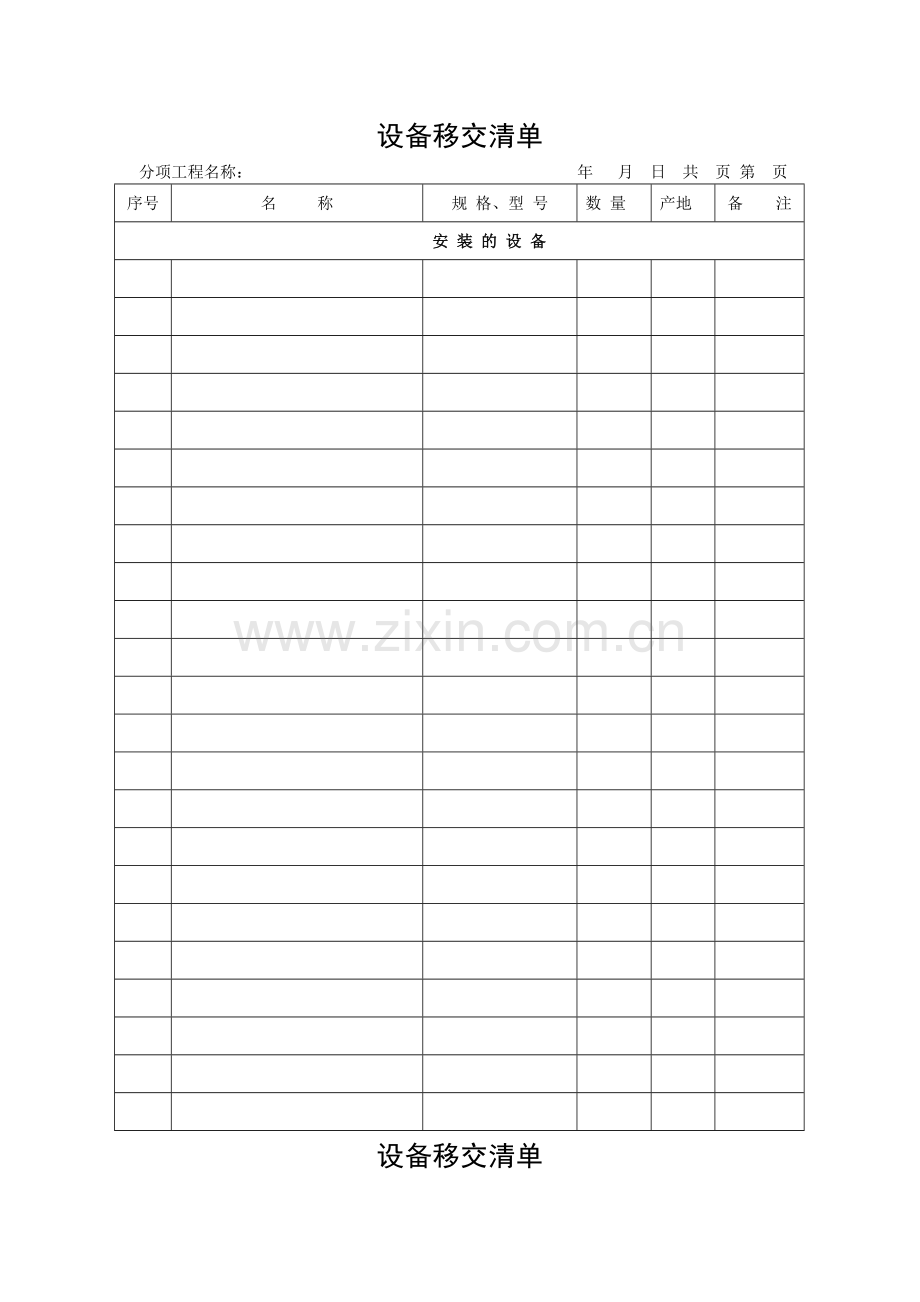 设备移交清单

分项工程名称：　　　　年　月　日　共　页　第　页

| 序号 | 名　称 | 规 格、型 号 | 数 量 | 产地 | 备　注 |
|---|---|---|---|---|---|
| 安 装 的 设 备 | | | | | |
| | | | | | |
| | | | | | |
| | | | | | |
| | | | | | |
| | | | | | |
| | | | | | |
| | | | | | |
| | | | | | |
| | | | | | |
| | | | | | |
| | | | | | |
| | | | | | |
| | | | | | |
| | | | | | |
| | | | | | |
| | | | | | |
| | | | | | |
| | | | | | |
| | | | | | |
| | | | | | |
| | | | | | |
| | | | | | |
| | | | | | |

www.zixin.com.cn

设备移交清单